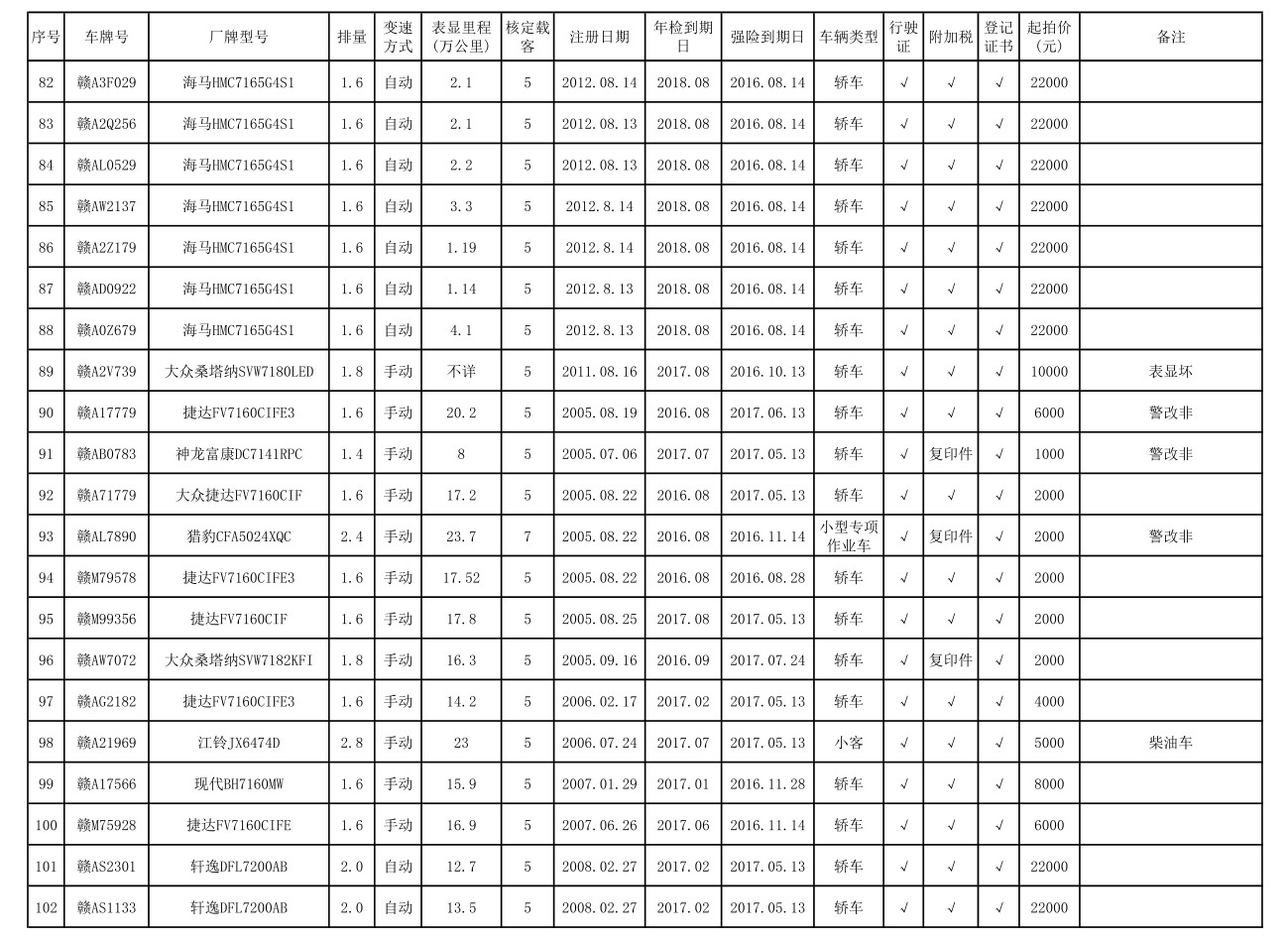 | 序号 | 车牌号 | 厂牌型号 | 排量 | 变速方式 | 表显里程(万公里) | 核定载客 | 注册日期 | 年检到期日 | 强险到期日 | 车辆类型 | 行驶证 | 附加税 | 登记证书 | 起拍价(元) | 备注 |
|---|---|---|---|---|---|---|---|---|---|---|---|---|---|---|---|
| 82 | 赣A3F029 | 海马HMC7165G4S1 | 1.6 | 自动 | 2.1 | 5 | 2012.08.14 | 2018.08 | 2016.08.14 | 轿车 | √ | √ | √ | 22000 | |
| 83 | 赣A2Q256 | 海马HMC7165G4S1 | 1.6 | 自动 | 2.1 | 5 | 2012.08.13 | 2018.08 | 2016.08.14 | 轿车 | √ | √ | √ | 22000 | |
| 84 | 赣AL0529 | 海马HMC7165G4S1 | 1.6 | 自动 | 2.2 | 5 | 2012.08.13 | 2018.08 | 2016.08.14 | 轿车 | √ | √ | √ | 22000 | |
| 85 | 赣AW2137 | 海马HMC7165G4S1 | 1.6 | 自动 | 3.3 | 5 | 2012.8.14 | 2018.08 | 2016.08.14 | 轿车 | √ | √ | √ | 22000 | |
| 86 | 赣A2Z179 | 海马HMC7165G4S1 | 1.6 | 自动 | 1.19 | 5 | 2012.8.14 | 2018.08 | 2016.08.14 | 轿车 | √ | √ | √ | 22000 | |
| 87 | 赣AD0922 | 海马HMC7165G4S1 | 1.6 | 自动 | 1.14 | 5 | 2012.8.13 | 2018.08 | 2016.08.14 | 轿车 | √ | √ | √ | 22000 | |
| 88 | 赣A0Z679 | 海马HMC7165G4S1 | 1.6 | 自动 | 4.1 | 5 | 2012.8.13 | 2018.08 | 2016.08.14 | 轿车 | √ | √ | √ | 22000 | |
| 89 | 赣A2V739 | 大众桑塔纳SVW7180LED | 1.8 | 手动 | 不详 | 5 | 2011.08.16 | 2017.08 | 2016.10.13 | 轿车 | √ | √ | √ | 10000 | 表显坏 |
| 90 | 赣A17779 | 捷达FV7160CIFE3 | 1.6 | 手动 | 20.2 | 5 | 2005.08.19 | 2016.08 | 2017.06.13 | 轿车 | √ | √ | √ | 6000 | 警改非 |
| 91 | 赣AB0783 | 神龙富康DC7141RPC | 1.4 | 手动 | 8 | 5 | 2005.07.06 | 2017.07 | 2017.05.13 | 轿车 | √ | 复印件 | √ | 1000 | 警改非 |
| 92 | 赣A71779 | 大众捷达FV7160CIF | 1.6 | 手动 | 17.2 | 5 | 2005.08.22 | 2016.08 | 2017.05.13 | 轿车 | √ | √ | √ | 2000 | |
| 93 | 赣AL7890 | 猎豹CFA5024XQC | 2.4 | 手动 | 23.7 | 7 | 2005.08.22 | 2016.08 | 2016.11.14 | 小型专项作业车 | √ | 复印件 | √ | 2000 | 警改非 |
| 94 | 赣M79578 | 捷达FV7160CIFE3 | 1.6 | 手动 | 17.52 | 5 | 2005.08.22 | 2016.08 | 2016.08.28 | 轿车 | √ | √ | √ | 2000 | |
| 95 | 赣M99356 | 捷达FV7160CIF | 1.6 | 手动 | 17.8 | 5 | 2005.08.25 | 2017.08 | 2017.05.13 | 轿车 | √ | √ | √ | 2000 | |
| 96 | 赣AW7072 | 大众桑塔纳SVW7182KFI | 1.8 | 手动 | 16.3 | 5 | 2005.09.16 | 2016.09 | 2017.07.24 | 轿车 | √ | 复印件 | √ | 2000 | |
| 97 | 赣AG2182 | 捷达FV7160CIFE3 | 1.6 | 手动 | 14.2 | 5 | 2006.02.17 | 2017.02 | 2017.05.13 | 轿车 | √ | √ | √ | 4000 | |
| 98 | 赣A21969 | 江铃JX6474D | 2.8 | 手动 | 23 | 5 | 2006.07.24 | 2017.07 | 2017.05.13 | 小客 | √ | √ | √ | 5000 | 柴油车 |
| 99 | 赣A17566 | 现代BH7160MW | 1.6 | 手动 | 15.9 | 5 | 2007.01.29 | 2017.01 | 2016.11.28 | 轿车 | √ | √ | √ | 8000 | |
| 100 | 赣M75928 | 捷达FV7160CIFE | 1.6 | 手动 | 16.9 | 5 | 2007.06.26 | 2017.06 | 2016.11.14 | 轿车 | √ | √ | √ | 6000 | |
| 101 | 赣AS2301 | 轩逸DFL7200AB | 2.0 | 自动 | 12.7 | 5 | 2008.02.27 | 2017.02 | 2017.05.13 | 轿车 | √ | √ | √ | 22000 | |
| 102 | 赣AS1133 | 轩逸DFL7200AB | 2.0 | 自动 | 13.5 | 5 | 2008.02.27 | 2017.02 | 2017.05.13 | 轿车 | √ | √ | √ | 22000 | |